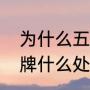 为什么五
牌什么处